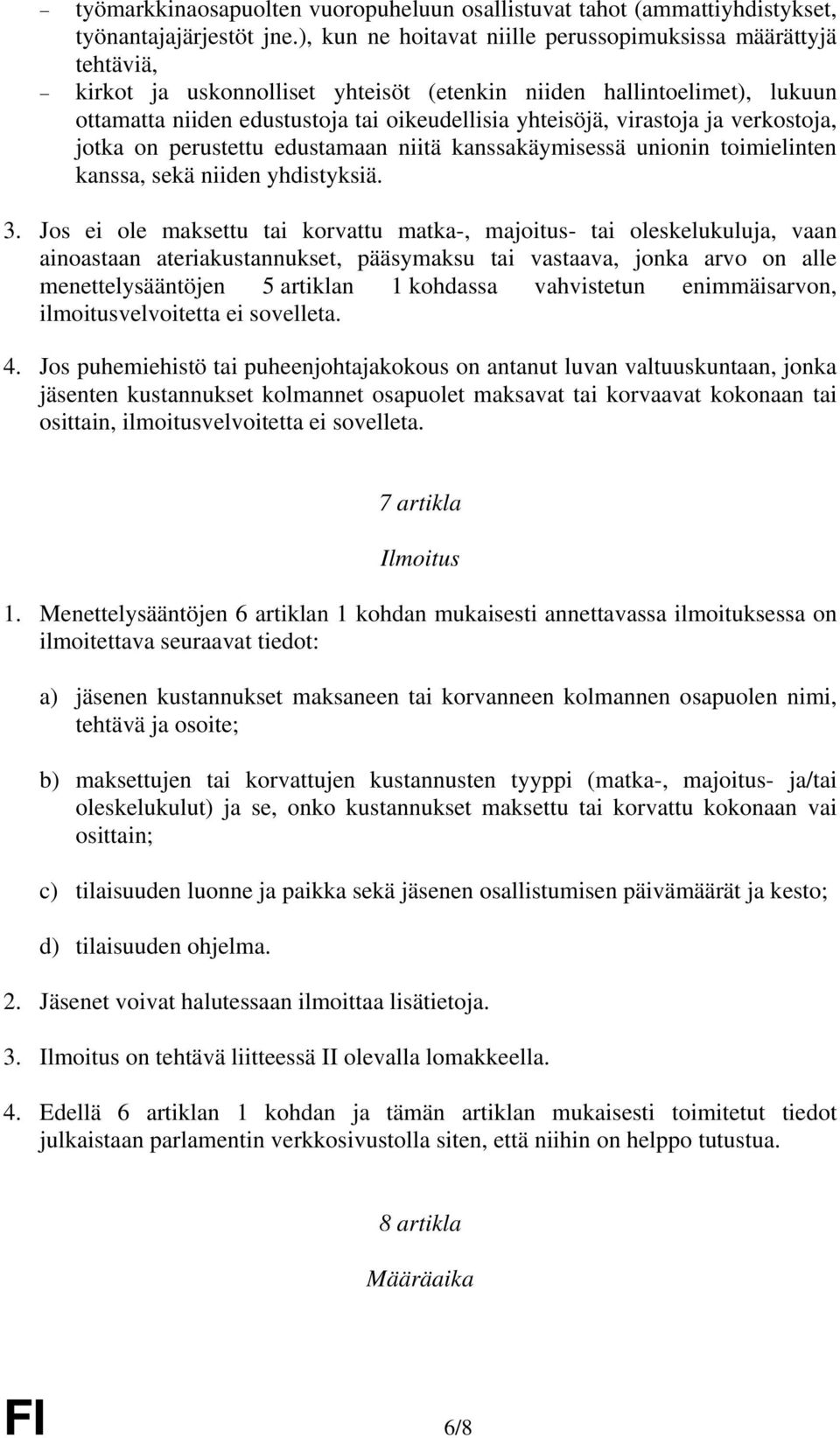 – työmarkkinaosapuolten vuoropuheluun osallistuvat tahot (ammattiyhdistykset, työnantajajärjestöt jne.), kun ne hoitavat niille perussopimuksissa määrättyjä tehtäviä,

– kirkot ja uskonnolliset yhteisöt (etenkin niiden hallintoelimet), lukuun ottamatta niiden edustustoja tai oikeudellisia yhteisöjä, virastoja ja verkostoja, jotka on perustettu edustamaan niitä kanssakäymisessä unionin toimielinten kanssa, sekä niiden yhdistyksiä.

3. Jos ei ole maksettu tai korvattu matka-, majoitus- tai oleskelukuluja, vaan ainoastaan ateriakustannukset, pääsymaksu tai vastaava, jonka arvo on alle menettelysääntöjen 5 artiklan 1 kohdassa vahvistetun enimmäisarvon, ilmoitusvelvoitetta ei sovelleta.

4. Jos puhemiehistö tai puheenjohtajakokous on antanut luvan valtuuskuntaan, jonka jäsenten kustannukset kolmannet osapuolet maksavat tai korvaavat kokonaan tai osittain, ilmoitusvelvoitetta ei sovelleta.

7 artikla

Ilmoitus

1. Menettelysääntöjen 6 artiklan 1 kohdan mukaisesti annettavassa ilmoituksessa on ilmoitettava seuraavat tiedot:

a) jäsenen kustannukset maksaneen tai korvanneen kolmannen osapuolen nimi, tehtävä ja osoite;

b) maksettujen tai korvattujen kustannusten tyyppi (matka-, majoitus- ja/tai oleskelukulut) ja se, onko kustannukset maksettu tai korvattu kokonaan vai osittain;

c) tilaisuuden luonne ja paikka sekä jäsenen osallistumisen päivämäärät ja kesto;

d) tilaisuuden ohjelma.

2. Jäsenet voivat halutessaan ilmoittaa lisätietoja.

3. Ilmoitus on tehtävä liitteessä II olevalla lomakkeella.

4. Edellä 6 artiklan 1 kohdan ja tämän artiklan mukaisesti toimitetut tiedot julkaistaan parlamentin verkkosivustolla siten, että niihin on helppo tutustua.

8 artikla

Määräaika

FI

6/8